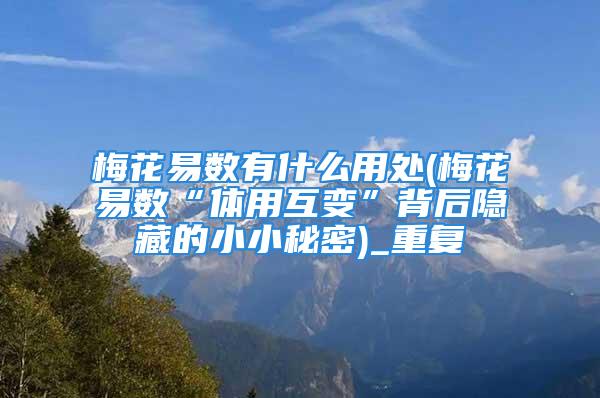 梅花易数有什么用处(梅花易数“体用互变”背后隐藏的小小秘密)_重复